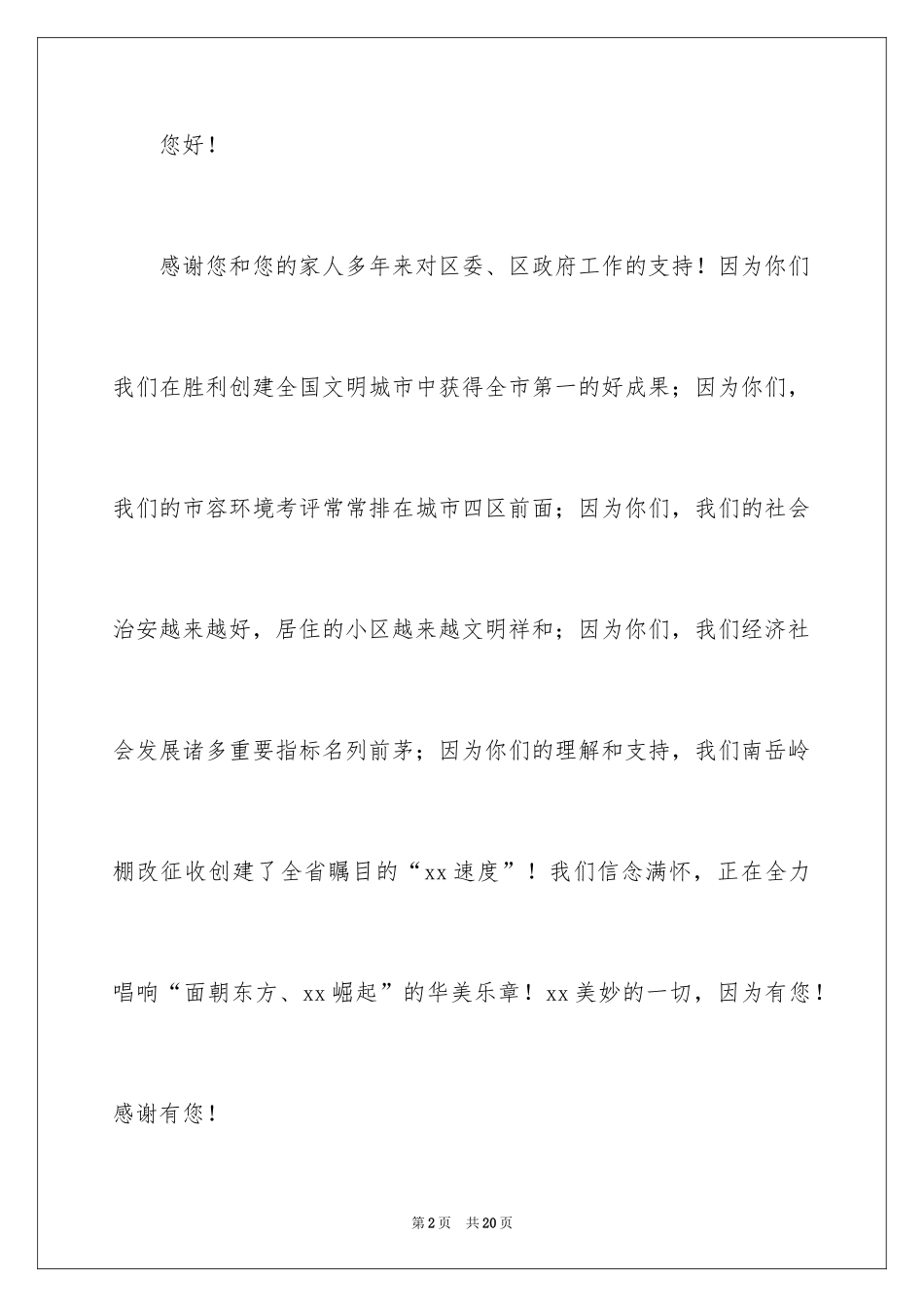 您好！

感谢您和您的家人多年来对区委、区政府工作的支持！因为你们我们在胜利创建全国文明城市中获得全市第一的好成果；因为你们，我们的市容环境考评常常排在城市四区前面；因为你们，我们的社会治安越来越好，居住的小区越来越文明祥和；因为你们，我们经济社会发展诸多重要指标名列前茅；因为你们的理解和支持，我们南岳岭棚改征收创建了全省瞩目的“xx速度”！我们信念满怀，正在全力唱响“面朝东方、xx崛起”的华美乐章！xx美妙的一切，因为有您！感谢有您！

第2页 共20页